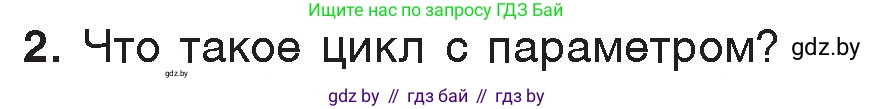 Ищите нас по запросу ГДЗ Бай

2. Что такое цикл с параметром? gdz.by

gdz.by

gdz by // гдз бай // гдз by